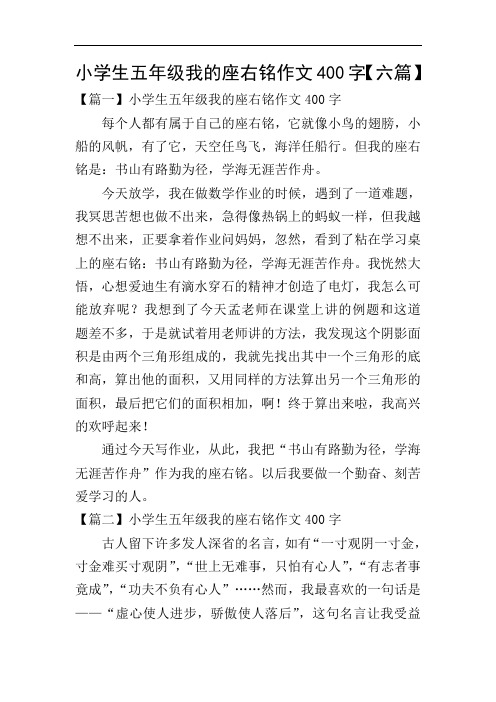 小学生五年级我的座右铭作文400字【六篇】

【篇一】小学生五年级我的座右铭作文400字

每个人都有属于自己的座右铭，它就像小鸟的翅膀，小船的风帆，有了它，天空任鸟飞，海洋任船行。但我的座右铭是：书山有路勤为径，学海无涯苦作舟。

今天放学，我在做数学作业的时候，遇到了一道难题，我冥思苦想也做不出来，急得像热锅上的蚂蚁一样，但我越想不出来，正要拿着作业问妈妈，忽然，看到了粘在学习桌上的座右铭：书山有路勤为径，学海无涯苦作舟。我恍然大悟，心想爱迪生有滴水穿石的精神才创造了电灯，我怎么可能放弃呢？我想到了今天孟老师在课堂上讲的例题和这道题差不多，于是就试着用老师讲的方法，我发现这个阴影面积是由两个三角形组成的，我就先找出其中一个三角形的底和高，算出他的面积，又用同样的方法算出另一个三角形的面积，最后把它们的面积相加，啊！终于算出来啦，我高兴的欢呼起来！

通过今天写作业，从此，我把“书山有路勤为径，学海无涯苦作舟”作为我的座右铭。以后我要做一个勤奋、刻苦爱学习的人。

【篇二】小学生五年级我的座右铭作文400字

古人留下许多发人深省的名言，如有“一寸观阴一寸金，寸金难买寸观阴”，“世上无难事，只怕有心人”，“有志者事竟成”，“功夫不负有心人”……然而，我最喜欢的一句话是——“虚心使人进步，骄傲使人落后”，这句名言让我受益